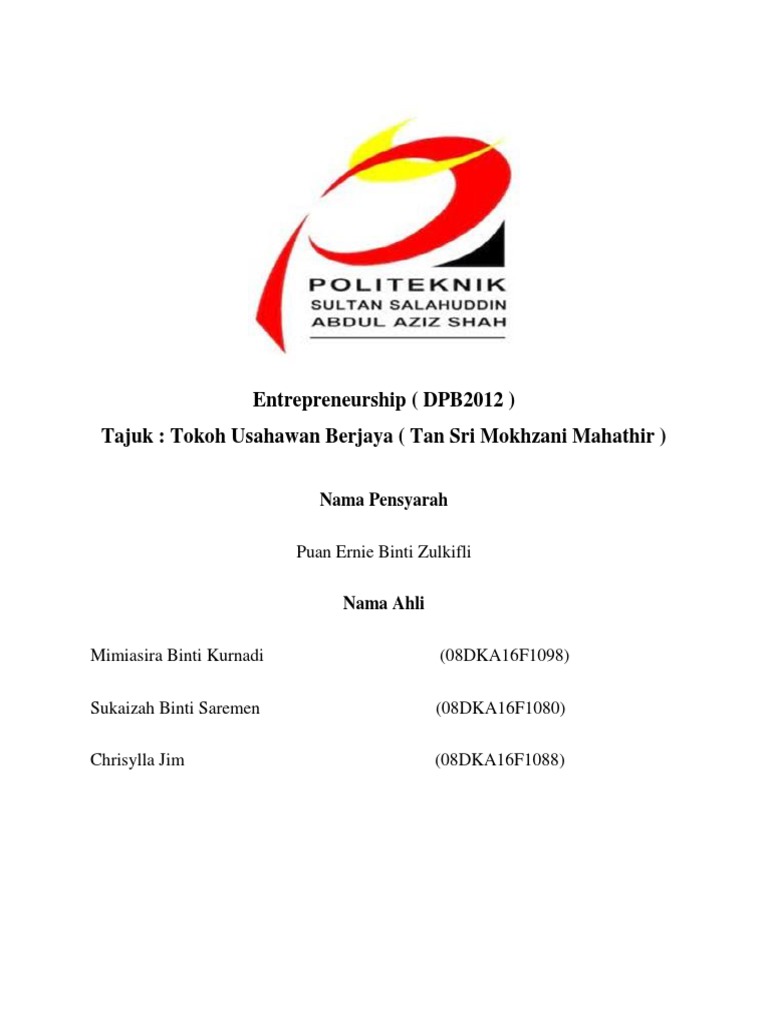 POLITEKNIK
SULTAN SALAHUDDIN
ABDUL AZIZ SHAH

Entrepreneurship ( DPB2012 )
Tajuk : Tokoh Usahawan Berjaya ( Tan Sri Mokhzani Mahathir )

Nama Pensyarah

Puan Ernie Binti Zulkifli

Nama Ahli

Mimiasira Binti Kurnadi (08DKA16F1098)

Sukaizah Binti Saremen (08DKA16F1080)

Chrisylla Jim (08DKA16F1088)